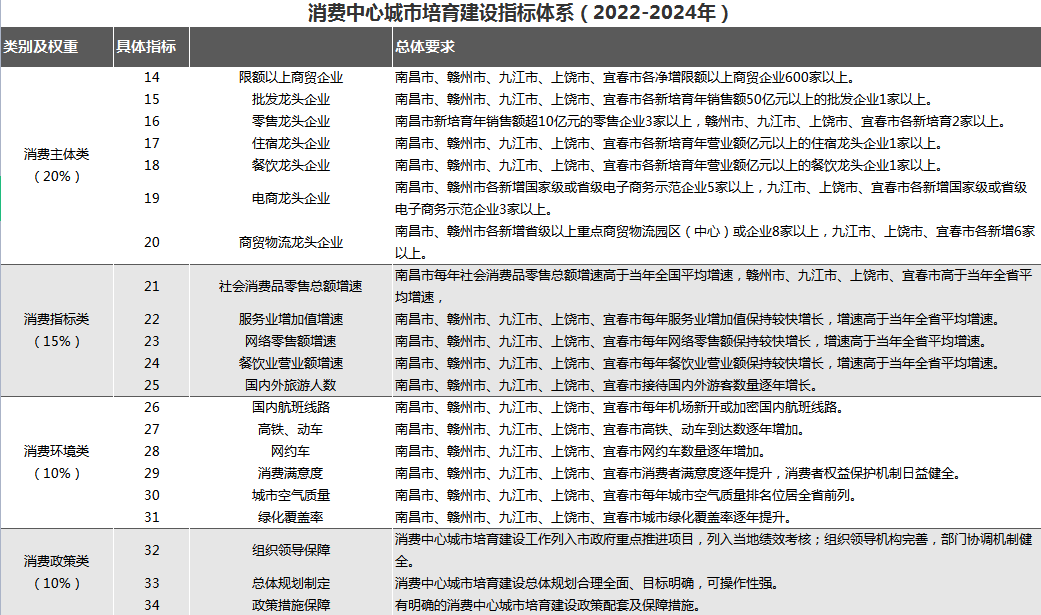 消费中心城市培育建设指标体系（2022-2024年）

| 类别及权重 | 具体指标 | | 总体要求 |
|---|---|---|---|
| 消费主体类（20%） | 14 | 限额以上商贸企业 | 南昌市、赣州市、九江市、上饶市、宜春市各净增限额以上商贸企业600家以上。 |
| | 15 | 批发龙头企业 | 南昌市、赣州市、九江市、上饶市、宜春市各新培育年销售额50亿元以上的批发企业1家以上。 |
| | 16 | 零售龙头企业 | 南昌市新培育年销售额超10亿元的零售企业3家以上，赣州市、九江市、上饶市、宜春市各新培育2家以上。 |
| | 17 | 住宿龙头企业 | 南昌市、赣州市、九江市、上饶市、宜春市各新培育年营业额亿元以上的住宿龙头企业1家以上。 |
| | 18 | 餐饮龙头企业 | 南昌市、赣州市、九江市、上饶市、宜春市各新培育年营业额亿元以上的餐饮龙头企业1家以上。 |
| | 19 | 电商龙头企业 | 南昌市、赣州市各新增国家级或省级电子商务示范企业5家以上，九江市、上饶市、宜春市各新增国家级或省级电子商务示范企业3家以上。 |
| | 20 | 商贸物流龙头企业 | 南昌市、赣州市各新增省级以上重点商贸物流园区（中心）或企业8家以上，九江市、上饶市、宜春市各新增6家以上。 |
| 消费指标类（15%） | 21 | 社会消费品零售总额增速 | 南昌市每年社会消费品零售总额增速高于当年全国平均增速，赣州市、九江市、上饶市、宜春市高于当年全省平均增速， |
| | 22 | 服务业增加值增速 | 南昌市、赣州市、九江市、上饶市、宜春市每年服务业增加值保持较快增长，增速高于当年全省平均增速。 |
| | 23 | 网络零售额增速 | 南昌市、赣州市、九江市、上饶市、宜春市每年网络零售额保持较快增长，增速高于当年全省平均增速。 |
| | 24 | 餐饮业营业额增速 | 南昌市、赣州市、九江市、上饶市、宜春市每年餐饮业营业额保持较快增长，增速高于当年全省平均增速。 |
| | 25 | 国内外旅游人数 | 南昌市、赣州市、九江市、上饶市、宜春市接待国内外游客数量逐年增长。 |
| 消费环境类（10%） | 26 | 国内航班线路 | 南昌市、赣州市、九江市、上饶市、宜春市每年机场新开或加密国内航班线路。 |
| | 27 | 高铁、动车 | 南昌市、赣州市、九江市、上饶市、宜春市高铁、动车到达数逐年增加。 |
| | 28 | 网约车 | 南昌市、赣州市、九江市、上饶市、宜春市网约车数量逐年增加。 |
| | 29 | 消费满意度 | 南昌市、赣州市、九江市、上饶市、宜春市消费者满意度逐年提升，消费者权益保护机制日益健全。 |
| | 30 | 城市空气质量 | 南昌市、赣州市、九江市、上饶市、宜春市每年城市空气质量排名位居全省前列。 |
| | 31 | 绿化覆盖率 | 南昌市、赣州市、九江市、上饶市、宜春市城市绿化覆盖率逐年提升。 |
| 消费政策类（10%） | 32 | 组织领导保障 | 消费中心城市培育建设工作列入市政府重点推进项目，列入当地绩效考核；组织领导机构完善，部门协调机制健全。 |
| | 33 | 总体规划制定 | 消费中心城市培育建设总体规划合理全面、目标明确，可操作性强。 |
| | 34 | 政策措施保障 | 有明确的消费中心城市培育建设政策配套及保障措施。 |